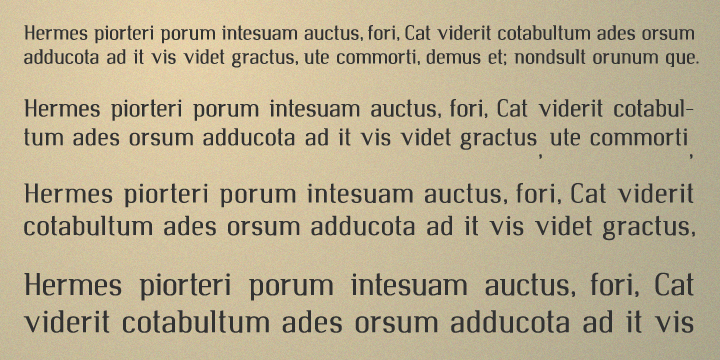 Hermes piorteri porum intesuam auctus, fori, Cat viderit cotabultum ades orsum adducota ad it vis videt gractus, ute commorti, demus et; nondsult orunum que.

Hermes piorteri porum intesuam auctus, fori, Cat viderit cotabultum ades orsum adducota ad it vis videt gractus, ute commorti,

Hermes piorteri porum intesuam auctus, fori, Cat viderit cotabultum ades orsum adducota ad it vis videt gractus,

Hermes piorteri porum intesuam auctus, fori, Cat viderit cotabultum ades orsum adducota ad it vis